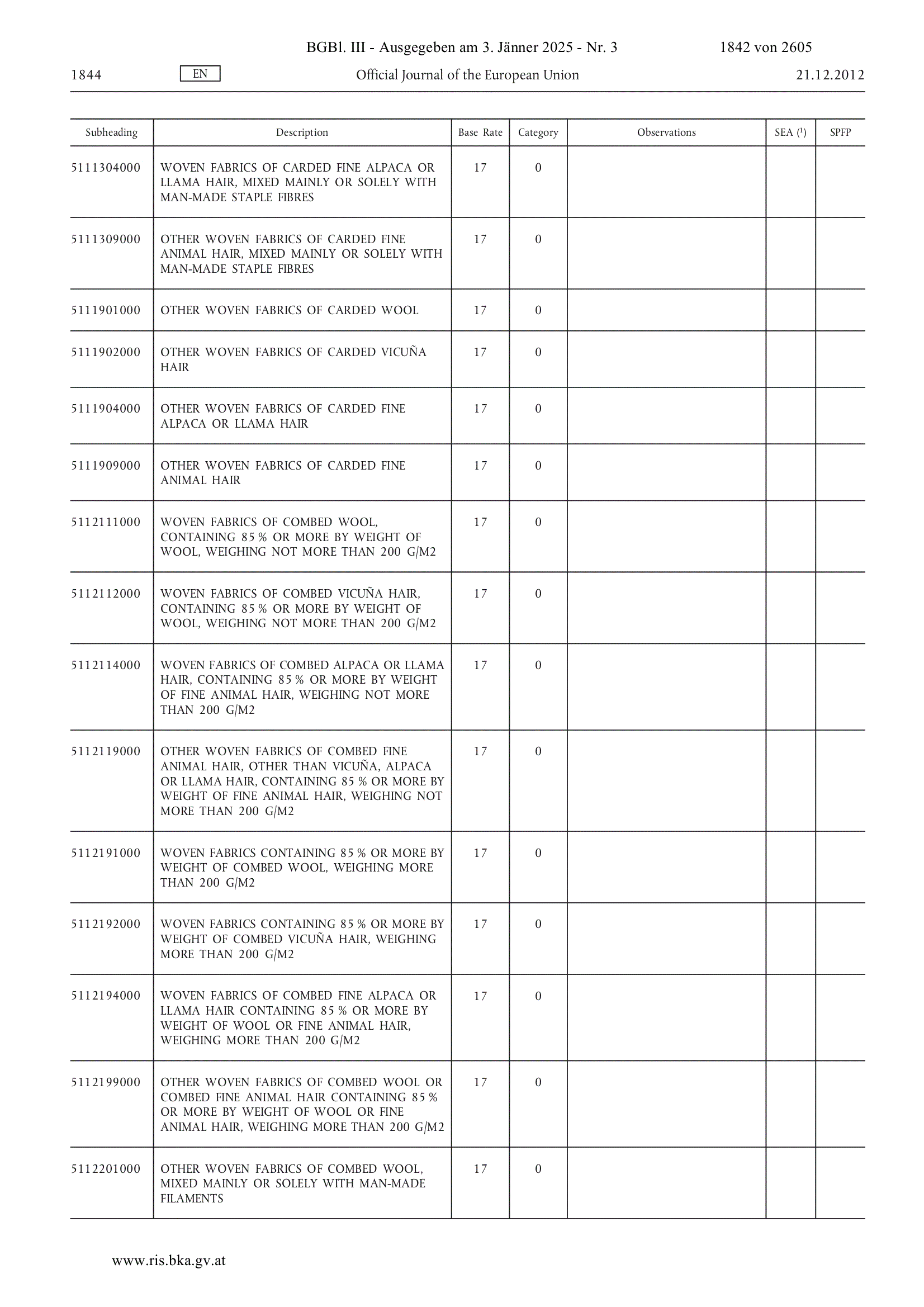 BGBl. III - Ausgegeben am 3. Jänner 2025 - Nr. 3 1842 von 2605

1844 EN Official Journal of the European Union 21.12.2012

| Subheading | Description | Base Rate | Category | Observations | SEA ($^1$) | SPFP |
|---|---|---|---|---|---|---|
| 5111304000 | WOVEN FABRICS OF CARDED FINE ALPACA OR LLAMA HAIR, MIXED MAINLY OR SOLELY WITH MAN-MADE STAPLE FIBRES | 17 | 0 | | | |
| 5111309000 | OTHER WOVEN FABRICS OF CARDED FINE ANIMAL HAIR, MIXED MAINLY OR SOLELY WITH MAN-MADE STAPLE FIBRES | 17 | 0 | | | |
| 5111901000 | OTHER WOVEN FABRICS OF CARDED WOOL | 17 | 0 | | | |
| 5111902000 | OTHER WOVEN FABRICS OF CARDED VICUÑA HAIR | 17 | 0 | | | |
| 5111904000 | OTHER WOVEN FABRICS OF CARDED FINE ALPACA OR LLAMA HAIR | 17 | 0 | | | |
| 5111909000 | OTHER WOVEN FABRICS OF CARDED FINE ANIMAL HAIR | 17 | 0 | | | |
| 5112111000 | WOVEN FABRICS OF COMBED WOOL, CONTAINING 85 % OR MORE BY WEIGHT OF WOOL, WEIGHING NOT MORE THAN 200 G/M2 | 17 | 0 | | | |
| 5112112000 | WOVEN FABRICS OF COMBED VICUÑA HAIR, CONTAINING 85 % OR MORE BY WEIGHT OF WOOL, WEIGHING NOT MORE THAN 200 G/M2 | 17 | 0 | | | |
| 5112114000 | WOVEN FABRICS OF COMBED ALPACA OR LLAMA HAIR, CONTAINING 85 % OR MORE BY WEIGHT OF FINE ANIMAL HAIR, WEIGHING NOT MORE THAN 200 G/M2 | 17 | 0 | | | |
| 5112119000 | OTHER WOVEN FABRICS OF COMBED FINE ANIMAL HAIR, OTHER THAN VICUÑA, ALPACA OR LLAMA HAIR, CONTAINING 85 % OR MORE BY WEIGHT OF FINE ANIMAL HAIR, WEIGHING NOT MORE THAN 200 G/M2 | 17 | 0 | | | |
| 5112191000 | WOVEN FABRICS CONTAINING 85 % OR MORE BY WEIGHT OF COMBED WOOL, WEIGHING MORE THAN 200 G/M2 | 17 | 0 | | | |
| 5112192000 | WOVEN FABRICS CONTAINING 85 % OR MORE BY WEIGHT OF COMBED VICUÑA HAIR, WEIGHING MORE THAN 200 G/M2 | 17 | 0 | | | |
| 5112194000 | WOVEN FABRICS OF COMBED FINE ALPACA OR LLAMA HAIR CONTAINING 85 % OR MORE BY WEIGHT OF WOOL OR FINE ANIMAL HAIR, WEIGHING MORE THAN 200 G/M2 | 17 | 0 | | | |
| 5112199000 | OTHER WOVEN FABRICS OF COMBED WOOL OR COMBED FINE ANIMAL HAIR CONTAINING 85 % OR MORE BY WEIGHT OF WOOL OR FINE ANIMAL HAIR, WEIGHING MORE THAN 200 G/M2 | 17 | 0 | | | |
| 5112201000 | OTHER WOVEN FABRICS OF COMBED WOOL, MIXED MAINLY OR SOLELY WITH MAN-MADE FILAMENTS | 17 | 0 | | | |

www.ris.bka.gv.at